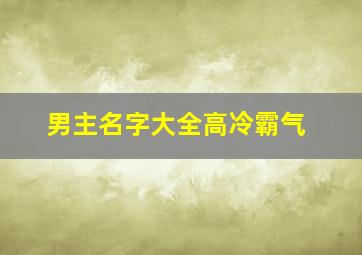 男主名字大全高冷霸气